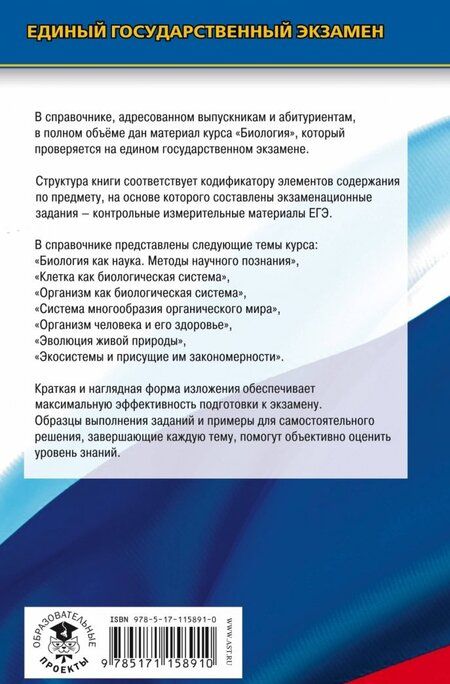 ЕДИНЫЙ ГОСУДАРСТВЕННЫЙ ЭКЗАМЕН

В справочнике, адресованном выпускникам и абитуриентам, в полном объёме дан материал курса «Биология», который проверяется на едином государственном экзамене.

Структура книги соответствует кодификатору элементов содержания по предмету, на основе которого составлены экзаменационные задания – контрольные измерительные материалы ЕГЭ.

В справочнике представлены следующие темы курса:
«Биология как наука. Методы научного познания»,
«Клетка как биологическая система»,
«Организм как биологическая система»,
«Система многообразия органического мира»,
«Организм человека и его здоровье»,
«Эволюция живой природы»,
«Экосистемы и присущие им закономерности».

Краткая и наглядная форма изложения обеспечивает максимальную эффективность подготовки к экзамену. Образцы выполнения заданий и примеры для самостоятельного решения, завершающие каждую тему, помогут объективно оценить уровень знаний.

ОБРАЗОВАТЕЛЬНЫЕ ПРОЕКТЫ

ISBN 978-5-17-115891-0

9 785171 158910

WWW.AST.RU